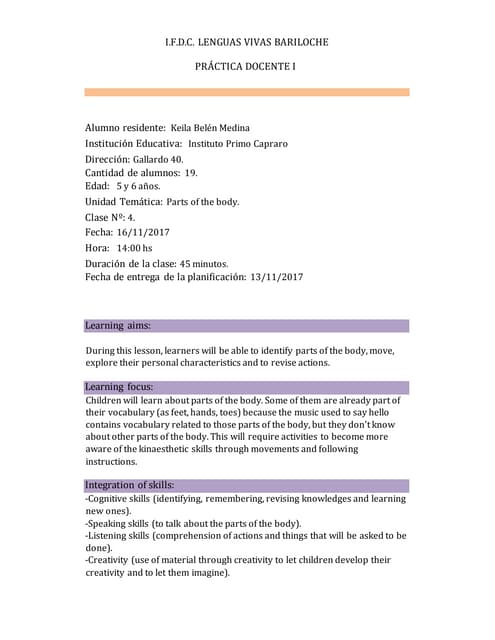 I.F.D.C. LENGUAS VIVAS BARILOCHE

PRÁCTICA DOCENTE I

Alumno residente: Keila Belén Medina
Institución Educativa: Instituto Primo Capraro
Dirección: Gallardo 40.
Cantidad de alumnos: 19.
Edad: 5 y 6 años.
Unidad Temática: Parts of the body.
Clase Nº: 4.
Fecha: 16/11/2017
Hora: 14:00 hs
Duración de la clase: 45 minutos.
Fecha de entrega de la planificación: 13/11/2017

Learning aims:

During this lesson, learners will be able to identify parts of the body, move, explore their personal characteristics and to revise actions.

Learning focus:

Children will learn about parts of the body. Some of them are already part of their vocabulary (as feet, hands, toes) because the music used to say hello contains vocabulary related to those parts of the body, but they don't know about other parts of the body. This will require activities to become more aware of the kinaesthetic skills through movements and following instructions.

Integration of skills:

-Cognitive skills (identifying, remembering, revising knowledges and learning new ones).
-Speaking skills (to talk about the parts of the body).
-Listening skills (comprehension of actions and things that will be asked to be done).
-Creativity (use of material through creativity to let children develop their creativity and to let them imagine).